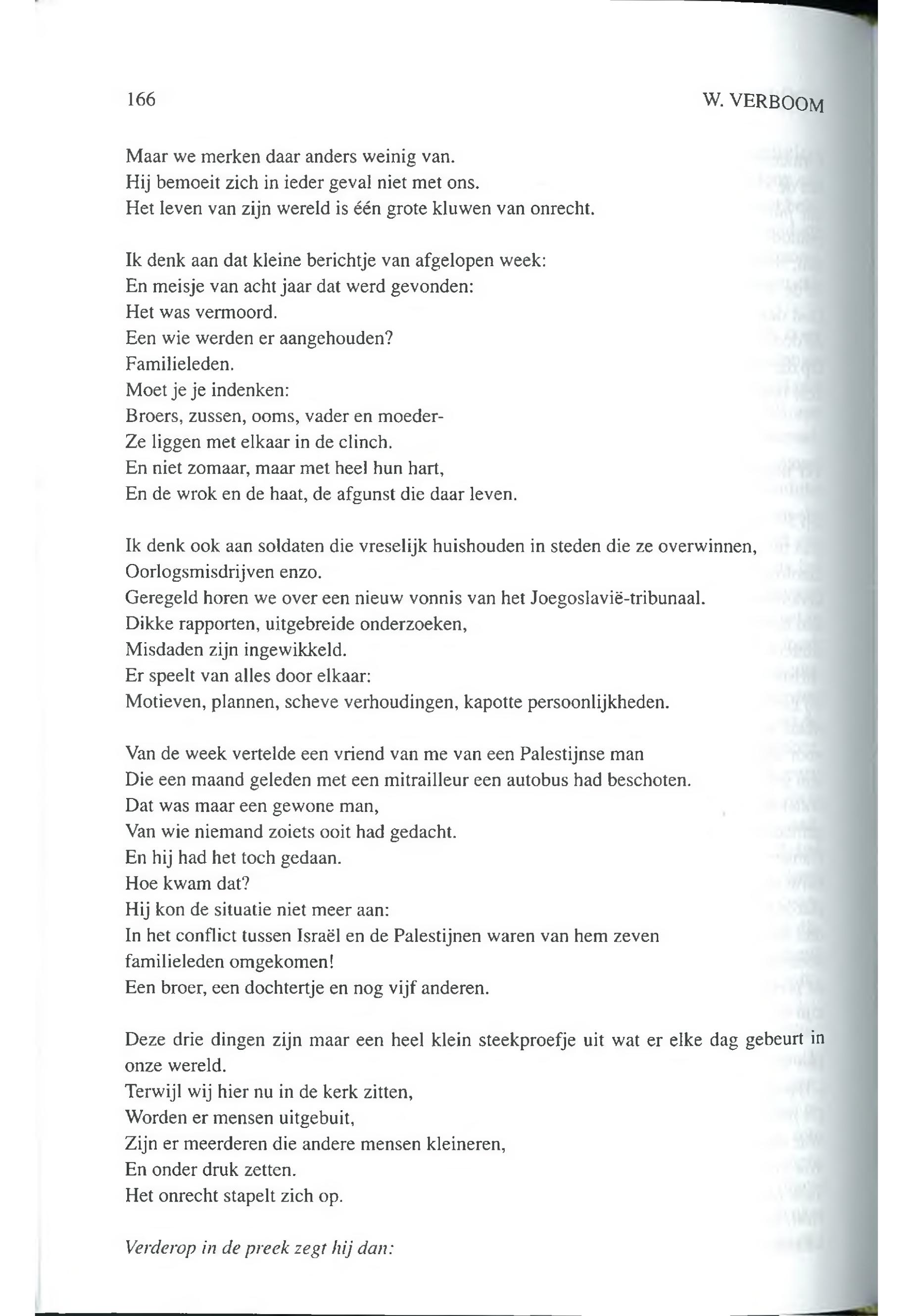 166 W. VERBOOM

Maar we merken daar anders weinig van.
Hij bemoeit zich in ieder geval niet met ons.
Het leven van zijn wereld is één grote kluwen van onrecht.

Ik denk aan dat kleine berichtje van afgelopen week:
En meisje van acht jaar dat werd gevonden:
Het was vermoord.
Een wie werden er aangehouden?
Familieleden.
Moet je je indenken:
Broers, zussen, ooms, vader en moeder-
Ze liggen met elkaar in de clinch.
En niet zomaar, maar met heel hun hart,
En de wrok en de haat, de afgunst die daar leven.

Ik denk ook aan soldaten die vreselijk huishouden in steden die ze overwinnen,
Oorlogsmisdrijven enzo.
Geregeld horen we over een nieuw vonnis van het Joegoslavië-tribunaal.
Dikke rapporten, uitgebreide onderzoeken,
Misdaden zijn ingewikkeld.
Er speelt van alles door elkaar:
Motieven, plannen, scheve verhoudingen, kapotte persoonlijkheden.

Van de week vertelde een vriend van me van een Palestijnse man
Die een maand geleden met een mitrailleur een autobus had beschoten.
Dat was maar een gewone man,
Van wie niemand zoiets ooit had gedacht.
En hij had het toch gedaan.
Hoe kwam dat?
Hij kon de situatie niet meer aan:
In het conflict tussen Israël en de Palestijnen waren van hem zeven familieleden omgekomen!
Een broer, een dochtertje en nog vijf anderen.

Deze drie dingen zijn maar een heel klein steekproefje uit wat er elke dag gebeurt in onze wereld.
Terwijl wij hier nu in de kerk zitten,
Worden er mensen uitgebuit,
Zijn er meerderen die andere mensen kleineren,
En onder druk zetten.
Het onrecht stapelt zich op.

Verderop in de preek zegt hij dan: